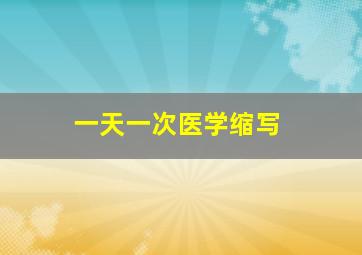 一天一次医学缩写